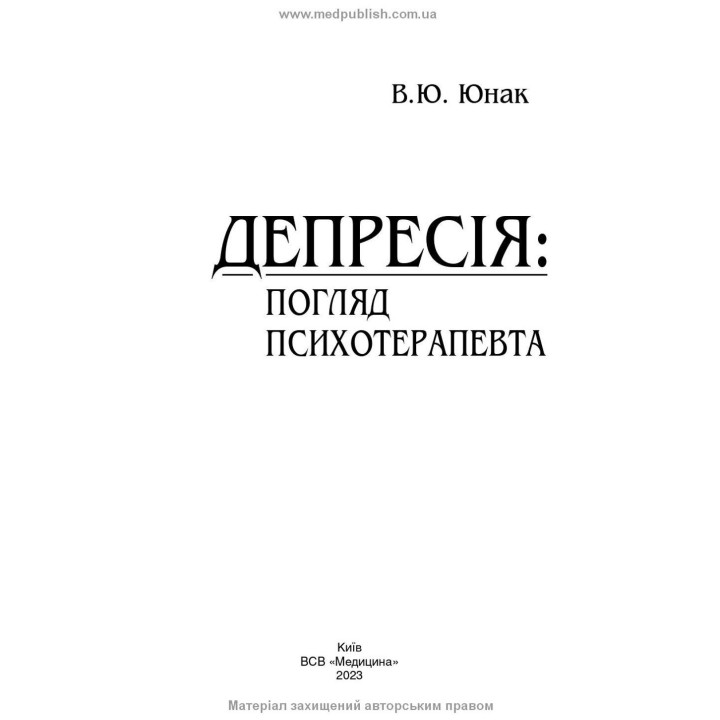 www.medpublish.com.ua

В.Ю. Юнак

ДЕПРЕСІЯ:
ПОГЛЯД
ПСИХОТЕРАПЕВТА

Київ
ВСВ «Медицина»
2023

Матеріал захищений авторським правом